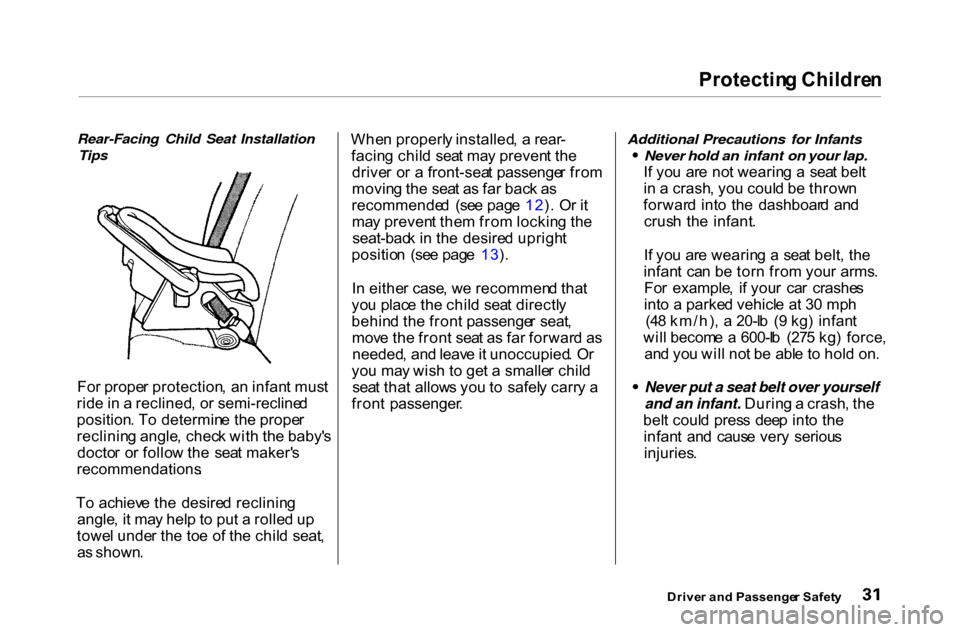 Protecting Children

Rear-Facing Child Seat Installation Tips

For proper protection, an infant must ride in a reclined, or semi-reclined position. To determine the proper reclining angle, check with the baby's doctor or follow the seat maker's recommendations

To achieve the desired reclining angle, it may help to put a rolled up towel under the toe of the child seat, as shown.

When properly installed, a rear-facing child seat may prevent the driver or a front-seat passenger from moving the seat as far back as recommended (see page 12). Or it may prevent them from locking the seat-back in the desired upright position (see page 13).

In either case, we recommend that you place the child seat directly behind the front passenger seat, move the front seat as far forward as needed, and leave it unoccupied. Or you may wish to get a smaller child seat that allows you to safely carry a front passenger.

Additional Precautions for Infants
• Never hold an infant on your lap. If you are not wearing a seat belt in a crash, you could be thrown forward into the dashboard and crush the infant.

If you are wearing a seat belt, the infant can be torn from your arms. For example, if your car crashes into a parked vehicle at 30 mph (48 km/h), a 20-lb (9 kg) infant will become a 600-lb (275 kg) force, and you will not be able to hold on.

• Never put a seat belt over yourself and an infant. During a crash, the belt could press deep into the infant and cause very serious injuries.

Driver and Passenger Safety 31

carmanualsonline.info